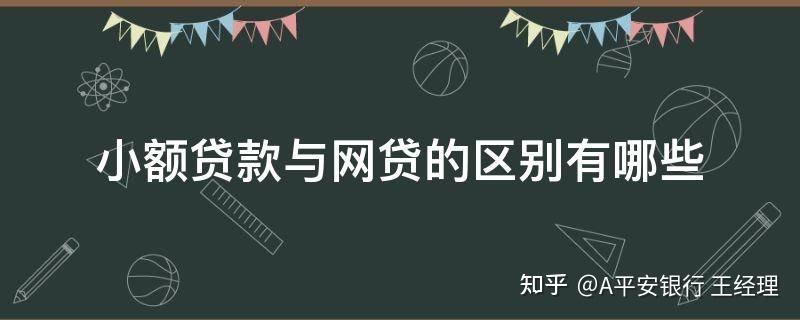 小额贷款与网贷的区别有哪些

知乎 @A平安银行 王经理